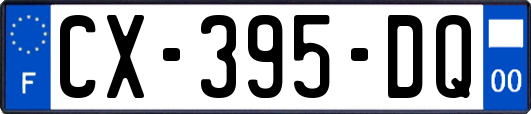 F
CX-395-DQ
00